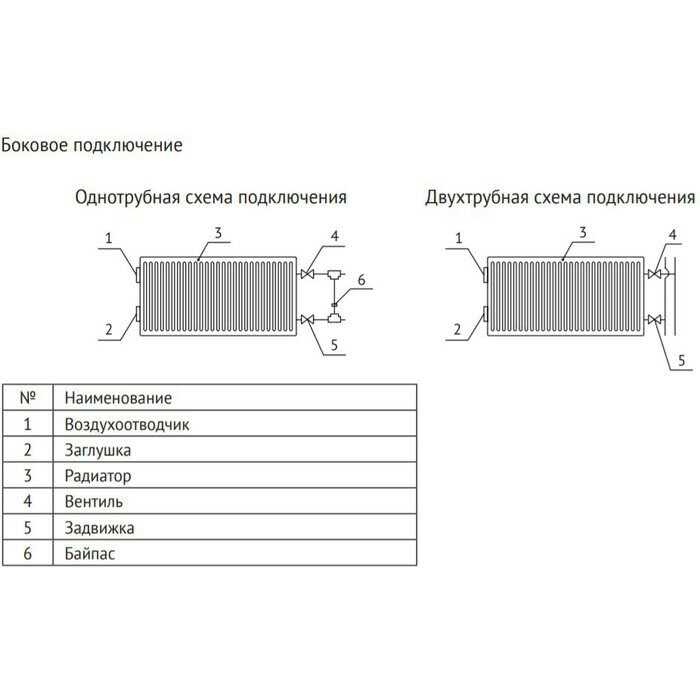 Боковое подключение

Однотрубная схема подключения

1 3 4 6 2 5

Двухтрубная схема подключения

1 3 4 2 5

| № | Наименование |
|---|---|
| 1 | Воздухоотводчик |
| 2 | Заглушка |
| 3 | Радиатор |
| 4 | Вентиль |
| 5 | Задвижка |
| 6 | Байпас |